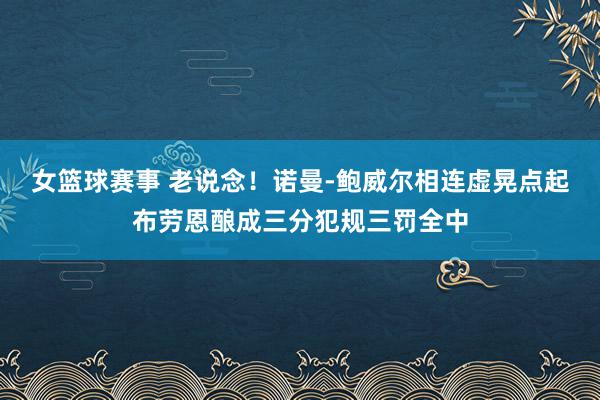 女篮球赛事 老说念！诺曼-鲍威尔相连虚晃点起布劳恩酿成三分犯规三罚全中